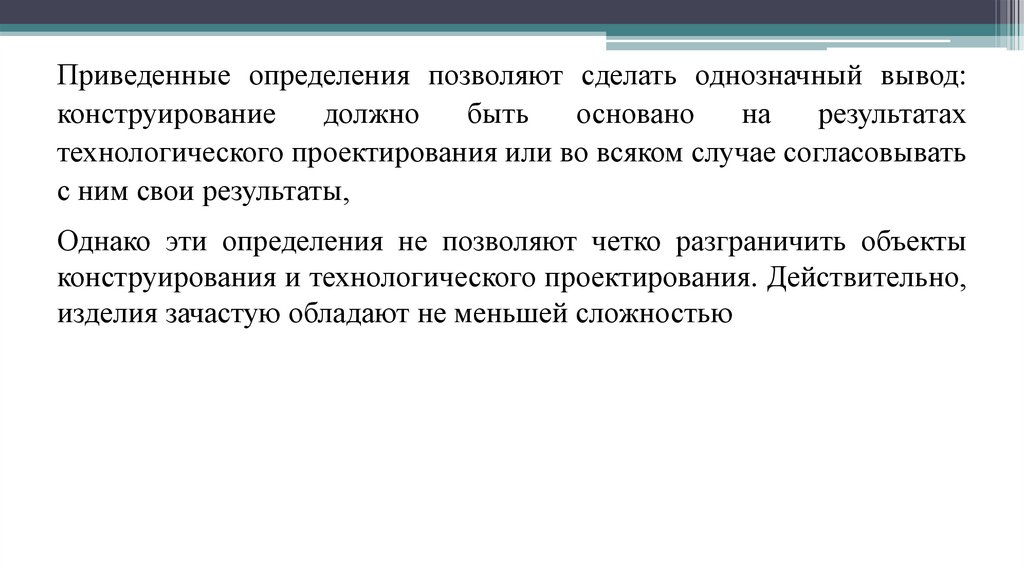 Приведенные определения позволяют сделать однозначный вывод: конструирование должно быть основано на результатах технологического проектирования или во всяком случае согласовывать с ним свои результаты,

Однако эти определения не позволяют четко разграничить объекты конструирования и технологического проектирования. Действительно, изделия зачастую обладают не меньшей сложностью